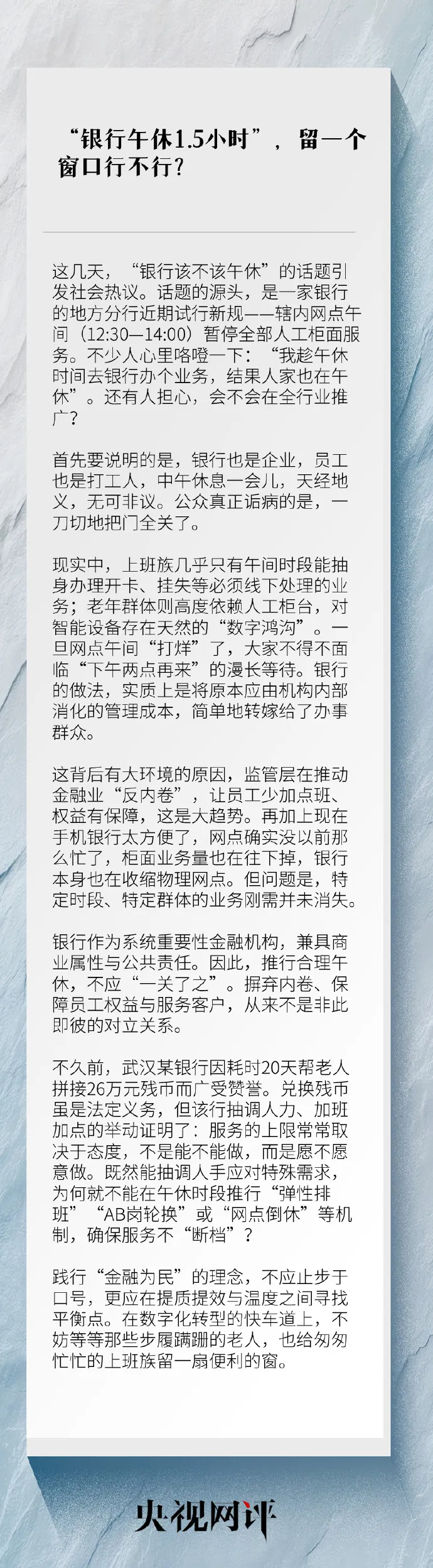 “银行午休1.5小时”，留一个窗口行不行？

这几天，“银行该不该午休”的话题引发社会热议。话题的源头，是一家银行的地方分行近期试行新规——辖内网点午间（12:30—14:00）暂停全部人工柜面服务。不少人心里咯噔一下：“我趁午休时间去银行办个业务，结果人家也在午休”。还有人担心，会不会在全行业推广？

首先要说明的是，银行也是企业，员工也是打工人，中午休息一会儿，天经地义，无可非议。公众真正诟病的是，一刀切地把门全关了。

现实中，上班族几乎只有午间时段能抽身办理开卡、挂失等必须线下处理的业务；老年群体则高度依赖人工柜台，对智能设备存在天然的“数字鸿沟”。一旦网点午间“打烊”了，大家不得不面临“下午两点再来”的漫长等待。银行的做法，实质上是将原本应由机构内部消化的管理成本，简单地转嫁给了办事群众。

这背后有大环境的原因，监管层在推动金融业“反内卷”，让员工少加点班、权益有保障，这是大趋势。再加上现在手机银行太方便了，网点确实没以前那么忙了，柜面业务量也在往下掉，银行本身也在收缩物理网点。但问题是，特定时段、特定群体的业务刚需并未消失。

银行作为系统重要性金融机构，兼具商业属性与公共责任。因此，推行合理午休，不应“一关了之”。摒弃内卷、保障员工权益与服务客户，从来不是非此即彼的对立关系。

不久前，武汉某银行因耗时20天帮老人拼接26万元残币而广受赞誉。兑换残币虽是法定义务，但该行抽调人力、加班加点的举动证明了：服务的上限常常取决于态度，不是能不能做，而是愿不愿意做。既然能抽调人手应对特殊需求，为何就不能在午休时段推行“弹性排班”“AB岗轮换”或“网点倒休”等机制，确保服务不“断档”？

践行“金融为民”的理念，不应止步于口号，更应在提质提效与温度之间寻找平衡点。在数字化转型的快车道上，不妨等等那些步履蹒跚的老人，也给匆匆忙忙的上班族留一扇便利的窗。

央视网评